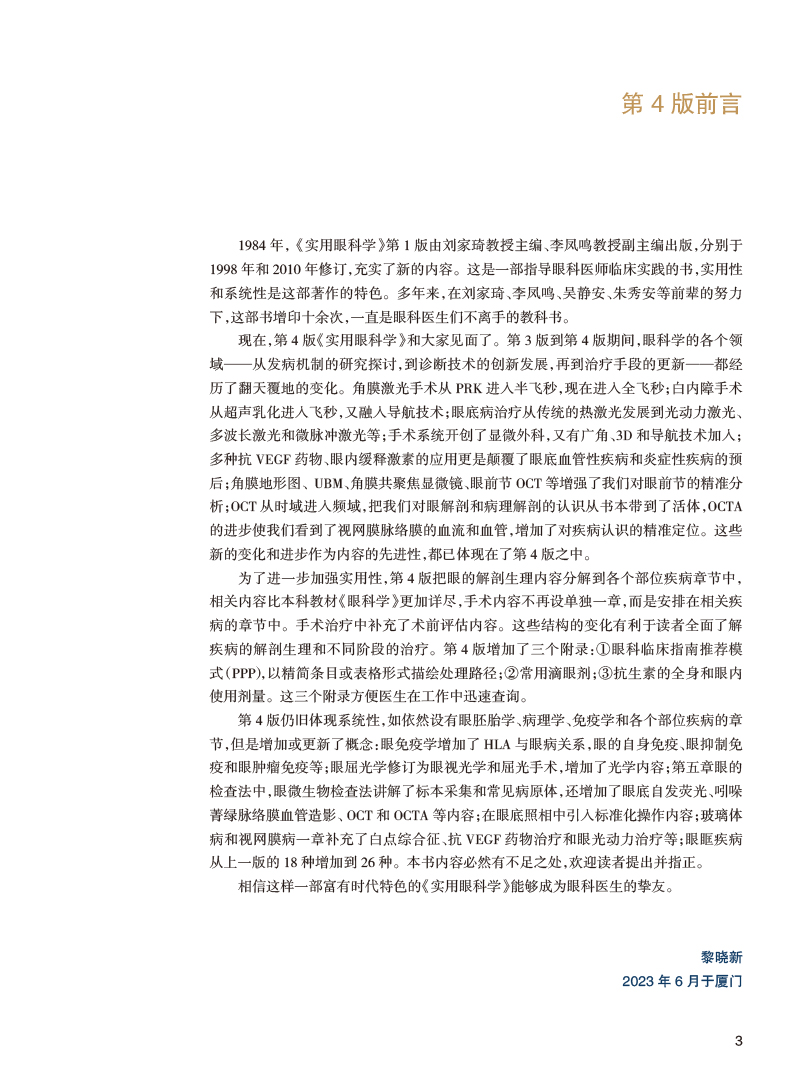 第 4 版前言

1984 年,《实用眼科学》第 1 版由刘家琦教授主编、李凤鸣教授副主编出版,分别于 1998 年和 2010 年修订,充实了新的内容。这是一部指导眼科医师临床实践的书,实用性和系统性是这部著作的特色。多年来,在刘家琦、李凤鸣、吴静安、朱秀安等前辈的努力下,这部书增印十余次,一直是眼科医生们不离手的教科书。

现在,第 4 版《实用眼科学》和大家见面了。第 3 版到第 4 版期间,眼科学的各个领域——从发病机制的研究探讨,到诊断技术的创新发展,再到治疗手段的更新——都经历了翻天覆地的变化。角膜激光手术从 PRK 进入半飞秒,现在进入全飞秒;白内障手术从超声乳化进入飞秒,又融入导航技术;眼底病治疗从传统的热激光发展到光动力激光、多波长激光和微脉冲激光等;手术系统开创了显微外科,又有广角、3D 和导航技术加入;多种抗 VEGF 药物、眼内缓释激素的应用更是颠覆了眼底血管性疾病和炎症性疾病的预后;角膜地形图、UBM、角膜共聚焦显微镜、眼前节 OCT 等增强了我们对眼前节的精准分析;OCT 从时域进入频域,把我们对眼解剖和病理解剖的认识从书本带到了活体,OCTA 的进步使我们看到了视网膜脉络膜的血流和血管,增加了对疾病认识的精准定位。这些新的变化和进步作为内容的先进性,都已体现在了第 4 版之中。

为了进一步加强实用性,第 4 版把眼的解剖生理内容分解到各个部位疾病章节中,相关内容比本科教材《眼科学》更加详尽,手术内容不再设单独一章,而是安排在相关疾病的章节中。手术治疗中补充了术前评估内容。这些结构的变化有利于读者全面了解疾病的解剖生理和不同阶段的治疗。第 4 版增加了三个附录:①眼科临床指南推荐模式(PPP),以精简条目或表格形式描绘处理路径;②常用滴眼剂;③抗生素的全身和眼内使用剂量。这三个附录方便医生在工作中迅速查询。

第 4 版仍旧体现系统性,如依然设有眼胚胎学、病理学、免疫学和各个部位疾病的章节,但是增加或更新了概念:眼免疫学增加了 HLA 与眼病关系,眼的自身免疫、眼抑制免疫和眼肿瘤免疫等;眼屈光学修订为眼视光学和屈光手术,增加了光学内容;第五章眼的检查法中,眼微生物检查法讲解了标本采集和常见病原体,还增加了眼底自发荧光、吲哚菁绿脉络膜血管造影、OCT 和 OCTA 等内容;在眼底照相中引入标准化操作内容;玻璃体病和视网膜病一章补充了白点综合征、抗 VEGF 药物治疗和眼光动力治疗等;眼眶疾病从上一版的 18 种增加到 26 种。本书内容必然有不足之处,欢迎读者提出并指正。

相信这样一部富有时代特色的《实用眼科学》能够成为眼科医生的挚友。

黎晓新
2023 年 6 月于厦门

3